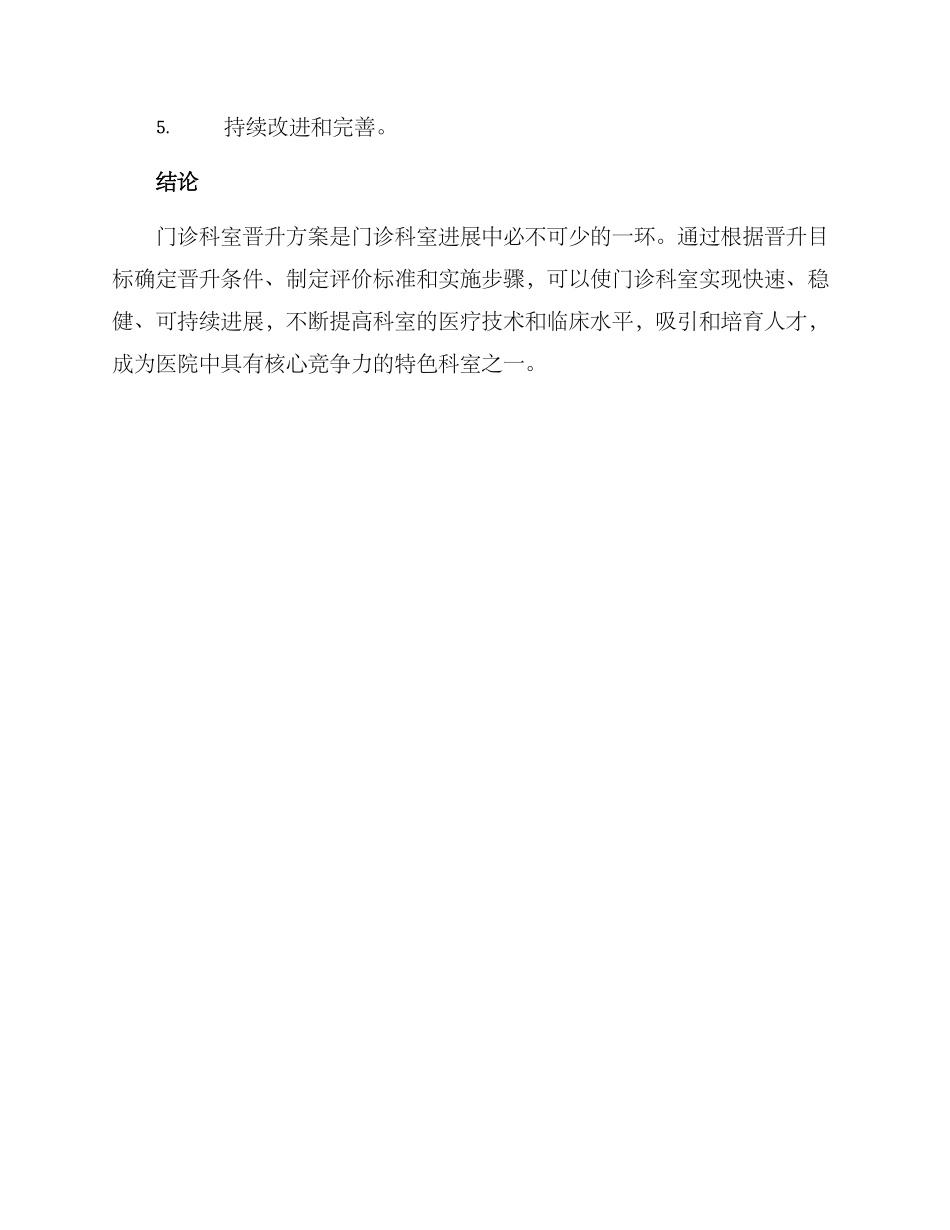 5. 持续改进和完善。

结论

门诊科室晋升方案是门诊科室进展中必不可少的一环。通过根据晋升目标确定晋升条件、制定评价标准和实施步骤，可以使门诊科室实现快速、稳健、可持续进展，不断提高科室的医疗技术和临床水平，吸引和培育人才，成为医院中具有核心竞争力的特色科室之一。